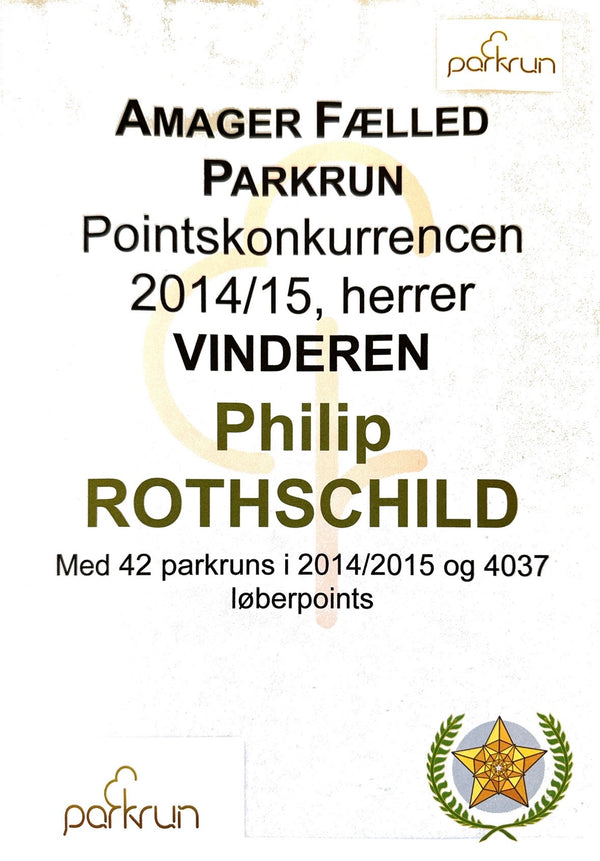 parkrun

AMAGER FÆLLED PARKRUN

Pointskonkurrencen 2014/15, herrer

VINDEREN

Philip ROTHSCHILD

Med 42 parkruns i 2014/2015 og 4037 løberpoints

parkrun